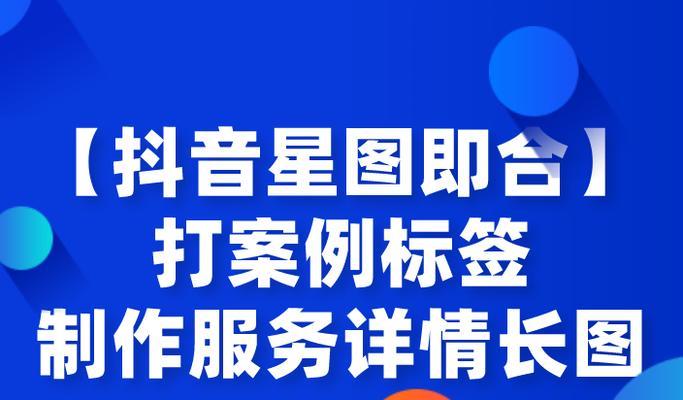 【抖音星图即合】
打案例标签
制作服务详情长图